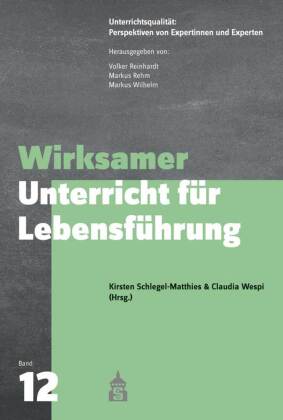 Unterrichtsqualität:
Perspektiven von Expertinnen und Experten

Herausgegeben von:

Volker Reinhardt
Markus Rehm
Markus Wilhelm

Wirksamer
Unterricht für
Lebensführung

Kirsten Schlegel-Matthies & Claudia Wespi
(Hrsg.)

Band
12

S